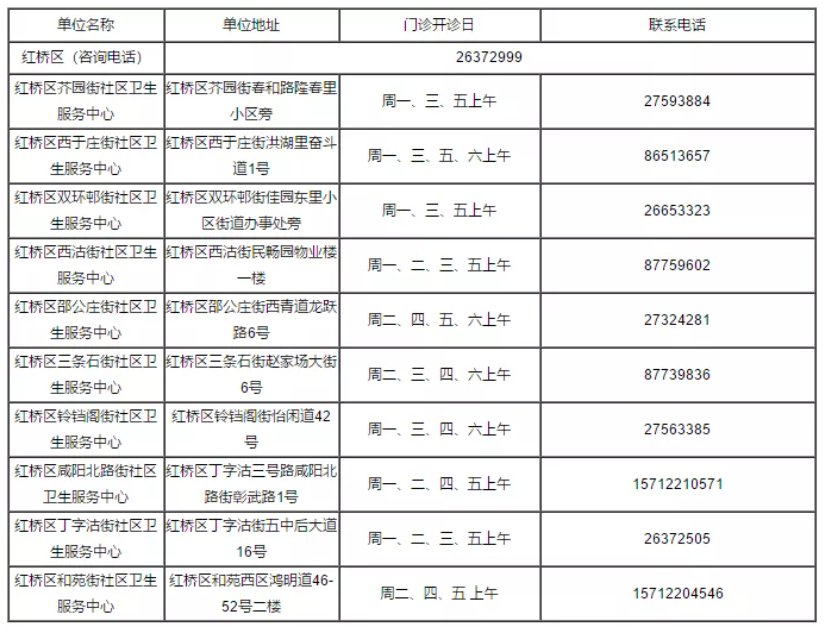 | 单位名称 | 单位地址 | 门诊开诊日 | 联系电话 |
|---|---|---|---|
| 红桥区（咨询电话） | 26372999 | | |
| 红桥区芥园街社区卫生服务中心 | 红桥区芥园街春和路隆春里小区旁 | 周一、三、五上午 | 27593884 |
| 红桥区西于庄街社区卫生服务中心 | 红桥区西于庄街洪湖里奋斗道1号 | 周一、三、五、六上午 | 86513657 |
| 红桥区双环邨街社区卫生服务中心 | 红桥区双环邨街佳园东里小区街道办事处旁 | 周一、三、五上午 | 26653323 |
| 红桥区西沽街社区卫生服务中心 | 红桥区西沽街民畅园物业楼一楼 | 周一、二、三、五上午 | 87759602 |
| 红桥区邵公庄街社区卫生服务中心 | 红桥区邵公庄街西青道龙跃路6号 | 周二、四、五、六上午 | 27324281 |
| 红桥区三条石街社区卫生服务中心 | 红桥区三条石街赵家场大街6号 | 周二、三、四、六上午 | 87739836 |
| 红桥区铃铛阁街社区卫生服务中心 | 红桥区铃铛阁街怡闲道42号 | 周一、三、四、六上午 | 27563385 |
| 红桥区咸阳北路街社区卫生服务中心 | 红桥区丁字沽三号路咸阳北路街彰武路1号 | 周一、二、四、五上午 | 15712210571 |
| 红桥区丁字沽街社区卫生服务中心 | 红桥区丁字沽街五中后大道16号 | 周一、二、三、五上午 | 26372505 |
| 红桥区和苑街社区卫生服务中心 | 红桥区和苑西区鸿明道46-52号二楼 | 周二、四、五 上午 | 15712204546 |